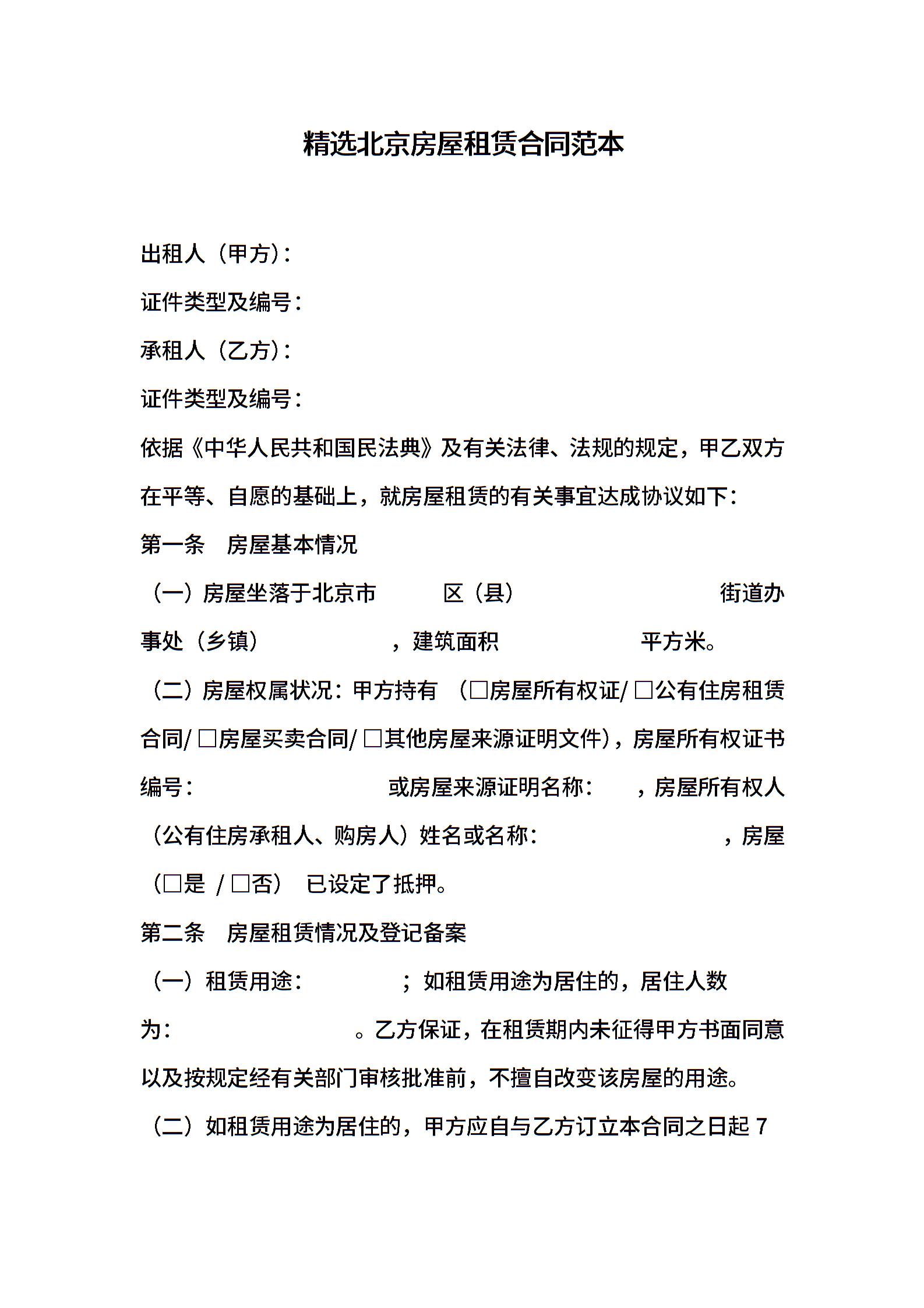 精选北京房屋租赁合同范本

出租人（甲方）：

证件类型及编号：

承租人（乙方）：

证件类型及编号：

依据《中华人民共和国民法典》及有关法律、法规的规定，甲乙双方在平等、自愿的基础上，就房屋租赁的有关事宜达成协议如下：

第一条　房屋基本情况

（一）房屋坐落于北京市　　　区（县）　　　　　　　　　街道办事处（乡镇）　　　　　，建筑面积　　　　　　平方米。

（二）房屋权属状况：甲方持有　（□房屋所有权证/ □公有住房租赁合同/ □房屋买卖合同/ □其他房屋来源证明文件），房屋所有权证书编号：　　　　　　　　或房屋来源证明名称：　，房屋所有权人（公有住房承租人、购房人）姓名或名称：　　　　　　　，房屋（□是 / □否） 已设定了抵押。

第二条　房屋租赁情况及登记备案

（一）租赁用途：　　　　；如租赁用途为居住的，居住人数为：　　　　　　　　。乙方保证，在租赁期内未征得甲方书面同意以及按规定经有关部门审核批准前，不擅自改变该房屋的用途。

（二）如租赁用途为居住的，甲方应自与乙方订立本合同之日起 7